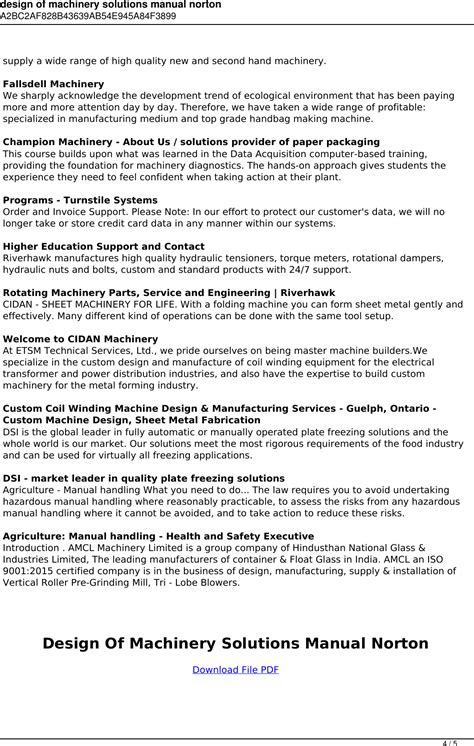 design of machinery solutions manual norton
A2BC2AF828B43639AB54E945A84F3899

supply a wide range of high quality new and second hand machinery.

**Fallsdell Machinery**
We sharply acknowledge the development trend of ecological environment that has been paying more and more attention day by day. Therefore, we have taken a wide range of profitable: specialized in manufacturing medium and top grade handbag making machine.

**Champion Machinery - About Us / solutions provider of paper packaging**
This course builds upon what was learned in the Data Acquisition computer-based training, providing the foundation for machinery diagnostics. The hands-on approach gives students the experience they need to feel confident when taking action at their plant.

**Programs - Turnstile Systems**
Order and Invoice Support. Please Note: In our effort to protect our customer's data, we will no longer take or store credit card data in any manner within our systems.

**Higher Education Support and Contact**
Riverhawk manufactures high quality hydraulic tensioners, torque meters, rotational dampers, hydraulic nuts and bolts, custom and standard products with 24/7 support.

**Rotating Machinery Parts, Service and Engineering | Riverhawk**
CIDAN - SHEET MACHINERY FOR LIFE. With a folding machine you can form sheet metal gently and effectively. Many different kind of operations can be done with the same tool setup.

**Welcome to CIDAN Machinery**
At ETSM Technical Services, Ltd., we pride ourselves on being master machine builders.We specialize in the custom design and manufacture of coil winding equipment for the electrical transformer and power distribution industries, and also have the expertise to build custom machinery for the metal forming industry.

**Custom Coil Winding Machine Design & Manufacturing Services - Guelph, Ontario - Custom Machine Design, Sheet Metal Fabrication**
DSI is the global leader in fully automatic or manually operated plate freezing solutions and the whole world is our market. Our solutions meet the most rigorous requirements of the food industry and can be used for virtually all freezing applications.

**DSI - market leader in quality plate freezing solutions**
Agriculture - Manual handling What you need to do... The law requires you to avoid undertaking hazardous manual handling where reasonably practicable, to assess the risks from any hazardous manual handling where it cannot be avoided, and to take action to reduce these risks.

**Agriculture: Manual handling - Health and Safety Executive**
Introduction . AMCL Machinery Limited is a group company of Hindusthan National Glass & Industries Limited, The leading manufacturers of container & Float Glass in India. AMCL an ISO 9001:2015 certified company is in the business of design, manufacturing, supply & installation of Vertical Roller Pre-Grinding Mill, Tri - Lobe Blowers.

**Design Of Machinery Solutions Manual Norton**

Download File PDF

4 / 5